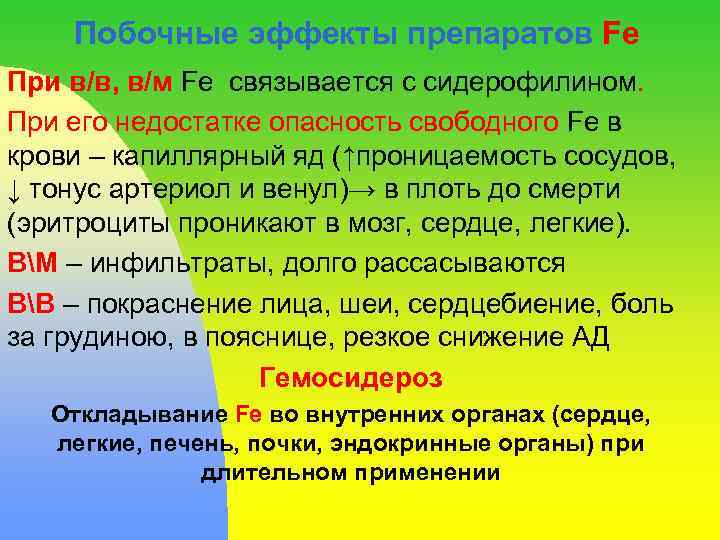 Побочные эффекты препаратов Fe

При в/в, в/м Fe связывается с сидерофилином.

При его недостатке опасность свободного Fe в крови – капиллярный яд (↑проницаемость сосудов, ↓ тонус артериол и венул)→ в плоть до смерти (эритроциты проникают в мозг, сердце, легкие).

В\М – инфильтраты, долго рассасываются

В\В – покраснение лица, шеи, сердцебиение, боль за грудиною, в пояснице, резкое снижение АД

Гемосидероз

Откладывание Fe во внутренних органах (сердце, легкие, печень, почки, эндокринные органы) при длительном применении